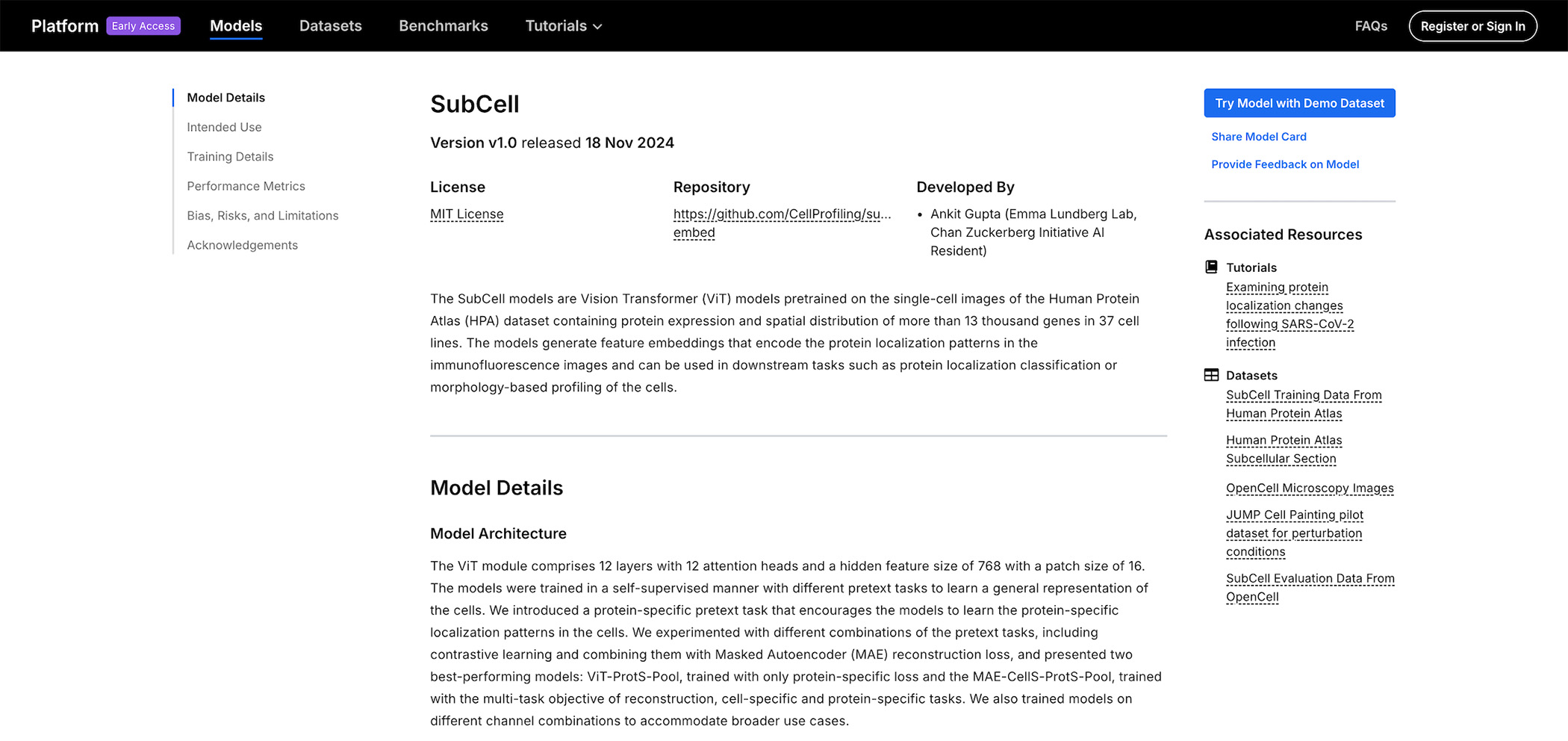 Platform Early Access Models Datasets Benchmarks Tutorials FAQs Register or Sign In

Model Details
Intended Use
Training Details
Performance Metrics
Bias, Risks, and Limitations
Acknowledgements

SubCell

Version v1.0 released 18 Nov 2024

License
MIT License

Repository
https://github.com/CellProfiling/su... embed

Developed By
• Ankit Gupta (Emma Lundberg Lab, Chan Zuckerberg Initiative AI Resident)

The SubCell models are Vision Transformer (ViT) models pretrained on the single-cell images of the Human Protein Atlas (HPA) dataset containing protein expression and spatial distribution of more than 13 thousand genes in 37 cell lines. The models generate feature embeddings that encode the protein localization patterns in the immunofluorescence images and can be used in downstream tasks such as protein localization classification or morphology-based profiling of the cells.

Model Details

Model Architecture

The ViT module comprises 12 layers with 12 attention heads and a hidden feature size of 768 with a patch size of 16. The models were trained in a self-supervised manner with different pretext tasks to learn a general representation of the cells. We introduced a protein-specific pretext task that encourages the models to learn the protein-specific localization patterns in the cells. We experimented with different combinations of the pretext tasks, including contrastive learning and combining them with Masked Autoencoder (MAE) reconstruction loss, and presented two best-performing models: ViT-ProtS-Pool, trained with only protein-specific loss and the MAE-CellS-ProtS-Pool, trained with the multi-task objective of reconstruction, cell-specific and protein-specific tasks. We also trained models on different channel combinations to accommodate broader use cases.

Try Model with Demo Dataset
Share Model Card
Provide Feedback on Model

Associated Resources

Tutorials
Examining protein localization changes following SARS-CoV-2 infection

Datasets
SubCell Training Data From Human Protein Atlas
Human Protein Atlas Subcellular Section
OpenCell Microscopy Images
JUMP Cell Painting pilot dataset for perturbation conditions
SubCell Evaluation Data From OpenCell